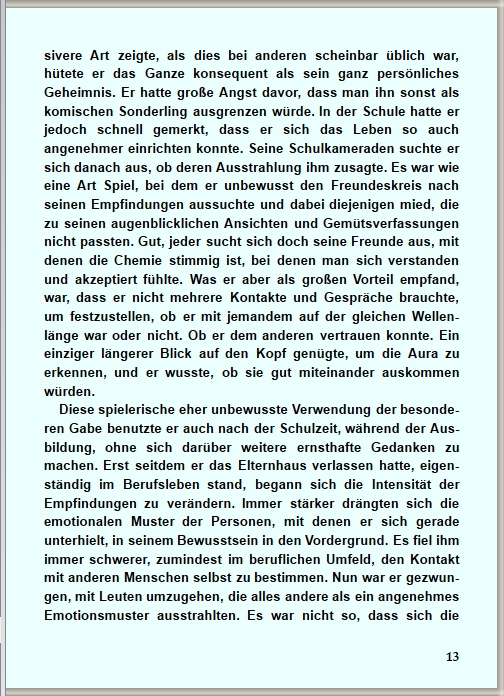 sivere Art zeigte, als dies bei anderen scheinbar üblich war, hütete er das Ganze konsequent als sein ganz persönliches Geheimnis. Er hatte große Angst davor, dass man ihn sonst als komischen Sonderling ausgrenzen würde. In der Schule hatte er jedoch schnell gemerkt, dass er sich das Leben so auch angenehmer einrichten konnte. Seine Schulkameraden suchte er sich danach aus, ob deren Ausstrahlung ihm zusagte. Es war wie eine Art Spiel, bei dem er unbewusst den Freundeskreis nach seinen Empfindungen aussuchte und dabei diejenigen mied, die zu seinen augenblicklichen Ansichten und Gemütsverfassungen nicht passten. Gut, jeder sucht sich doch seine Freunde aus, mit denen die Chemie stimmig ist, bei denen man sich verstanden und akzeptiert fühlte. Was er aber als großen Vorteil empfand, war, dass er nicht mehrere Kontakte und Gespräche brauchte, um festzustellen, ob er mit jemandem auf der gleichen Wellenlänge war oder nicht. Ob er dem anderen vertrauen konnte. Ein einziger längerer Blick auf den Kopf genügte, um die Aura zu erkennen, und er wusste, ob sie gut miteinander auskommen würden.

Diese spielerische eher unbewusste Verwendung der besonderen Gabe benutzte er auch nach der Schulzeit, während der Ausbildung, ohne sich darüber weitere ernsthafte Gedanken zu machen. Erst seitdem er das Elternhaus verlassen hatte, eigenständig im Berufsleben stand, begann sich die Intensität der Empfindungen zu verändern. Immer stärker drängten sich die emotionalen Muster der Personen, mit denen er sich gerade unterhielt, in seinem Bewusstsein in den Vordergrund. Es fiel ihm immer schwerer, zumindest im beruflichen Umfeld, den Kontakt mit anderen Menschen selbst zu bestimmen. Nun war er gezwungen, mit Leuten umzugehen, die alles andere als ein angenehmes Emotionsmuster ausstrahlten. Es war nicht so, dass sich die

13